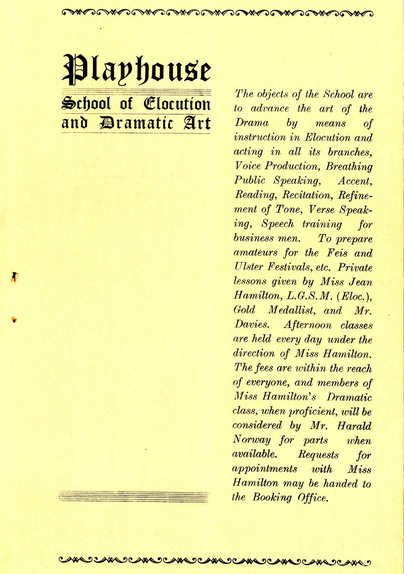 Playhouse

School of Elocution and Dramatic Art

The objects of the School are to advance the art of the Drama by means of instruction in Elocution and acting in all its branches, Voice Production, Breathing Public Speaking, Accent, Reading, Recitation, Refinement of Tone, Verse Speaking, Speech training for business men. To prepare amateurs for the Feis and Ulster Festivals, etc. Private lessons given by Miss Jean Hamilton, L.G.S.M. (Eloc.), Gold Medallist, and Mr. Davies. Afternoon classes are held every day under the direction of Miss Hamilton. The fees are within the reach of everyone, and members of Miss Hamilton's Dramatic class, when proficient, will be considered by Mr. Harald Norway for parts when available. Requests for appointments with Miss Hamilton may be handed to the Booking Office.